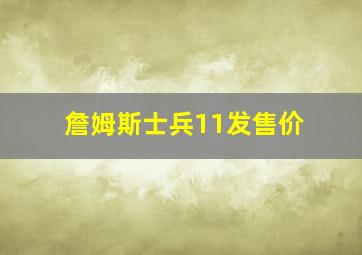 詹姆斯士兵11发售价